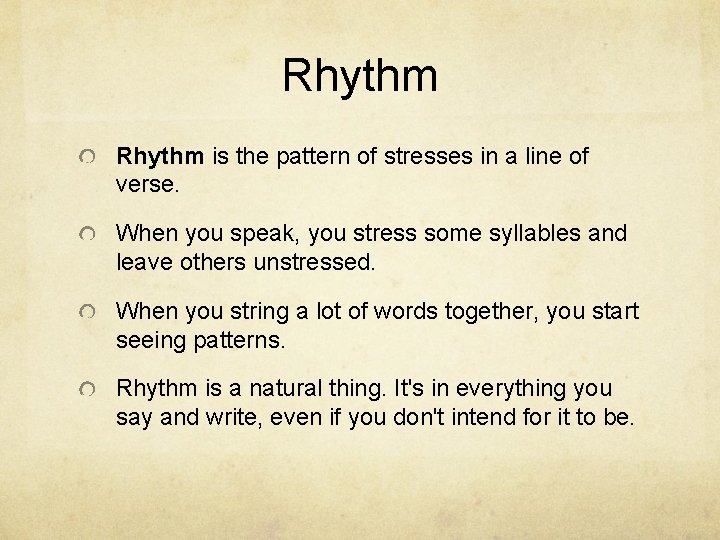 Rhythm

Rhythm is the pattern of stresses in a line of verse.

When you speak, you stress some syllables and leave others unstressed.

When you string a lot of words together, you start seeing patterns.

Rhythm is a natural thing. It's in everything you say and write, even if you don't intend for it to be.